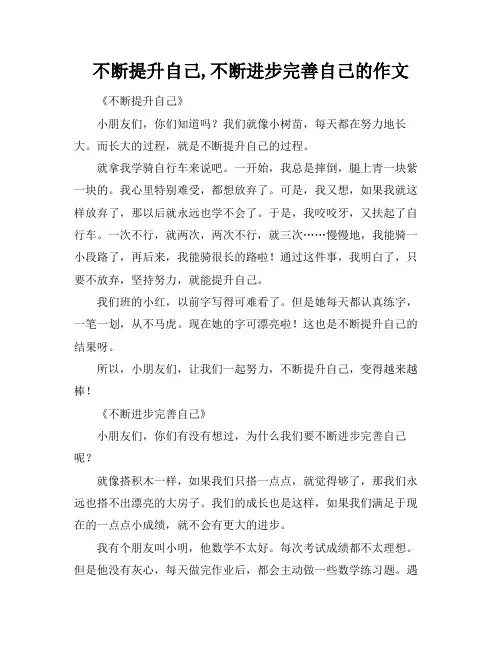 不断提升自己,不断进步完善自己的作文

《不断提升自己》

小朋友们，你们知道吗？我们就像小树苗，每天都在努力地长大。而长大的过程，就是不断提升自己的过程。

就拿我学骑自行车来说吧。一开始，我总是摔倒，腿上青一块紫一块的。我心里特别难受，都想放弃了。可是，我又想，如果我就这样放弃了，那以后就永远也学不会了。于是，我咬咬牙，又扶起了自行车。一次不行，就两次，两次不行，就三次……慢慢地，我能骑一小段路了，再后来，我能骑很长的路啦！通过这件事，我明白了，只要不放弃，坚持努力，就能提升自己。

我们班的小红，以前字写得可难看了。但是她每天都认真练字，一笔一划，从不马虎。现在她的字可漂亮啦！这也是不断提升自己的结果呀。

所以，小朋友们，让我们一起努力，不断提升自己，变得越来越棒！

《不断进步完善自己》

小朋友们，你们有没有想过，为什么我们要不断进步完善自己呢？

就像搭积木一样，如果我们只搭一点点，就觉得够了，那我们永远也搭不出漂亮的大房子。我们的成长也是这样，如果我们满足于现在的一点点小成绩，就不会有更大的进步。

我有个朋友叫小明，他数学不太好。每次考试成绩都不太理想。但是他没有灰心，每天做完作业后，都会主动做一些数学练习题。遇